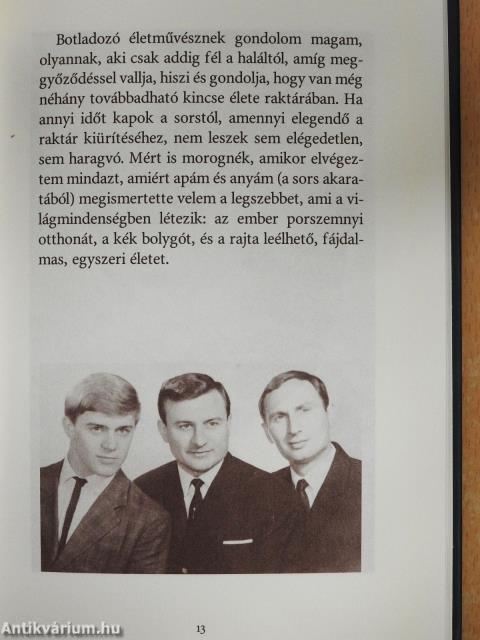 Botladozó életművésznek gondolom magam, olyannak, aki csak addig fél a haláltól, amíg meggyőződéssel vallja, hiszi és gondolja, hogy van még néhány továbbadható kincse élete raktárában. Ha annyi időt kapok a sorstól, amennyi elegendő a raktár kiürítéséhez, nem leszek sem elégedetlen, sem haragvó. Mért is morognék, amikor elvégeztem mindazt, amiért apám és anyám (a sors akaratából) megismertette velem a legszebbet, ami a világmindenségben létezik: az ember porszemnyi otthonát, a kék bolygót, és a rajta leélhető, fájdalmas, egyszeri életet.

Antikvárium.hu

13